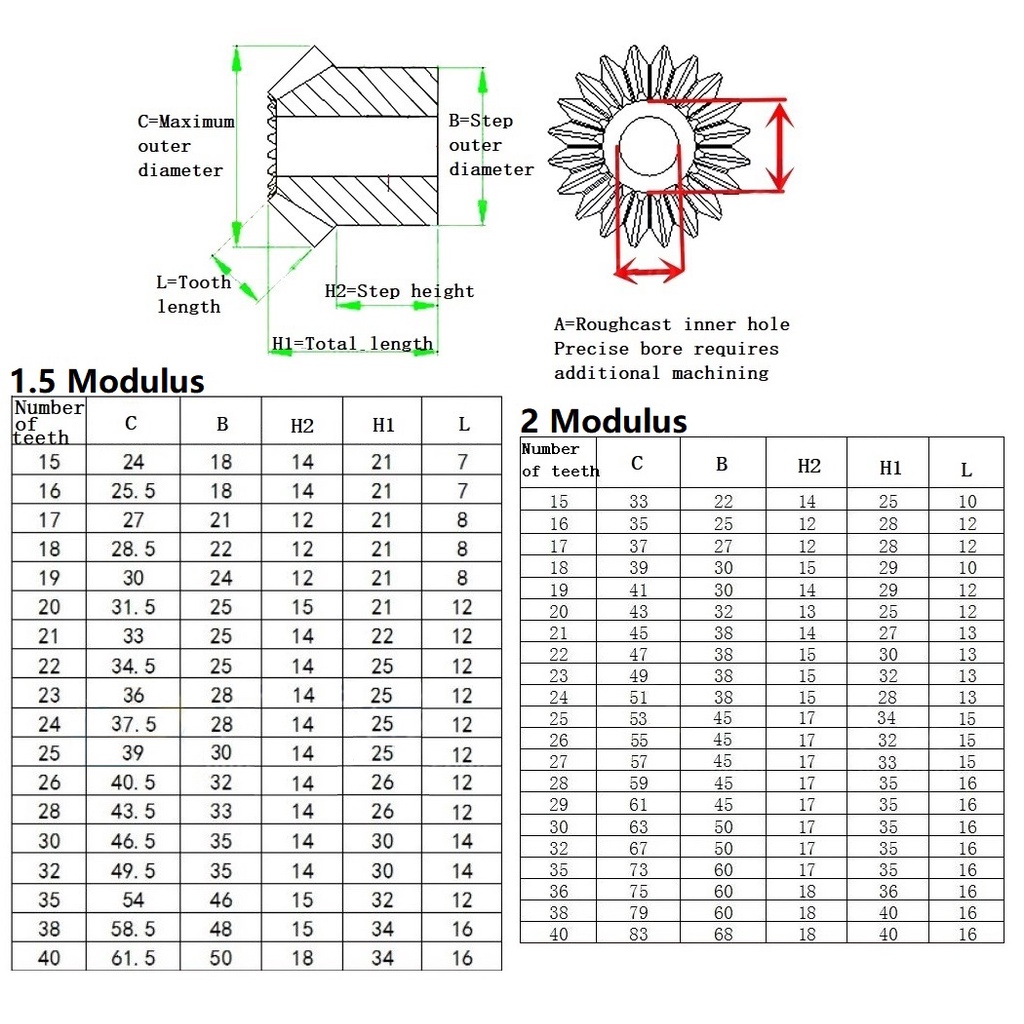 C=Maximum outer diameter

B=Step outer diameter

L=Tooth length

H2=Step height

H1=Total length

A=Roughcast inner hole
Precise bore requires additional machining

1.5 Modulus

| Number of teeth | C | B | H2 | H1 | L |
|---|---|---|---|---|---|
| 15 | 24 | 18 | 14 | 21 | 7 |
| 16 | 25.5 | 18 | 14 | 21 | 7 |
| 17 | 27 | 21 | 12 | 21 | 8 |
| 18 | 28.5 | 22 | 12 | 21 | 8 |
| 19 | 30 | 24 | 12 | 21 | 8 |
| 20 | 31.5 | 25 | 15 | 21 | 12 |
| 21 | 33 | 25 | 14 | 22 | 12 |
| 22 | 34.5 | 25 | 14 | 25 | 12 |
| 23 | 36 | 28 | 14 | 25 | 12 |
| 24 | 37.5 | 28 | 14 | 25 | 12 |
| 25 | 39 | 30 | 14 | 25 | 12 |
| 26 | 40.5 | 32 | 14 | 26 | 12 |
| 28 | 43.5 | 33 | 14 | 26 | 12 |
| 30 | 46.5 | 35 | 14 | 30 | 14 |
| 32 | 49.5 | 35 | 14 | 30 | 14 |
| 35 | 54 | 46 | 15 | 32 | 12 |
| 38 | 58.5 | 48 | 15 | 34 | 16 |
| 40 | 61.5 | 50 | 18 | 34 | 16 |

2 Modulus

| Number of teeth | C | B | H2 | H1 | L |
|---|---|---|---|---|---|
| 15 | 33 | 22 | 14 | 25 | 10 |
| 16 | 35 | 25 | 12 | 28 | 12 |
| 17 | 37 | 27 | 12 | 28 | 12 |
| 18 | 39 | 30 | 15 | 29 | 10 |
| 19 | 41 | 30 | 14 | 29 | 12 |
| 20 | 43 | 32 | 13 | 25 | 12 |
| 21 | 45 | 38 | 14 | 27 | 13 |
| 22 | 47 | 38 | 15 | 30 | 13 |
| 23 | 49 | 38 | 15 | 32 | 13 |
| 24 | 51 | 38 | 15 | 28 | 13 |
| 25 | 53 | 45 | 17 | 34 | 15 |
| 26 | 55 | 45 | 17 | 32 | 15 |
| 27 | 57 | 45 | 17 | 33 | 15 |
| 28 | 59 | 45 | 17 | 35 | 16 |
| 29 | 61 | 45 | 17 | 35 | 16 |
| 30 | 63 | 50 | 17 | 35 | 16 |
| 32 | 67 | 50 | 17 | 35 | 16 |
| 35 | 73 | 60 | 17 | 35 | 16 |
| 36 | 75 | 60 | 18 | 36 | 16 |
| 38 | 79 | 60 | 18 | 40 | 16 |
| 40 | 83 | 68 | 18 | 40 | 16 |